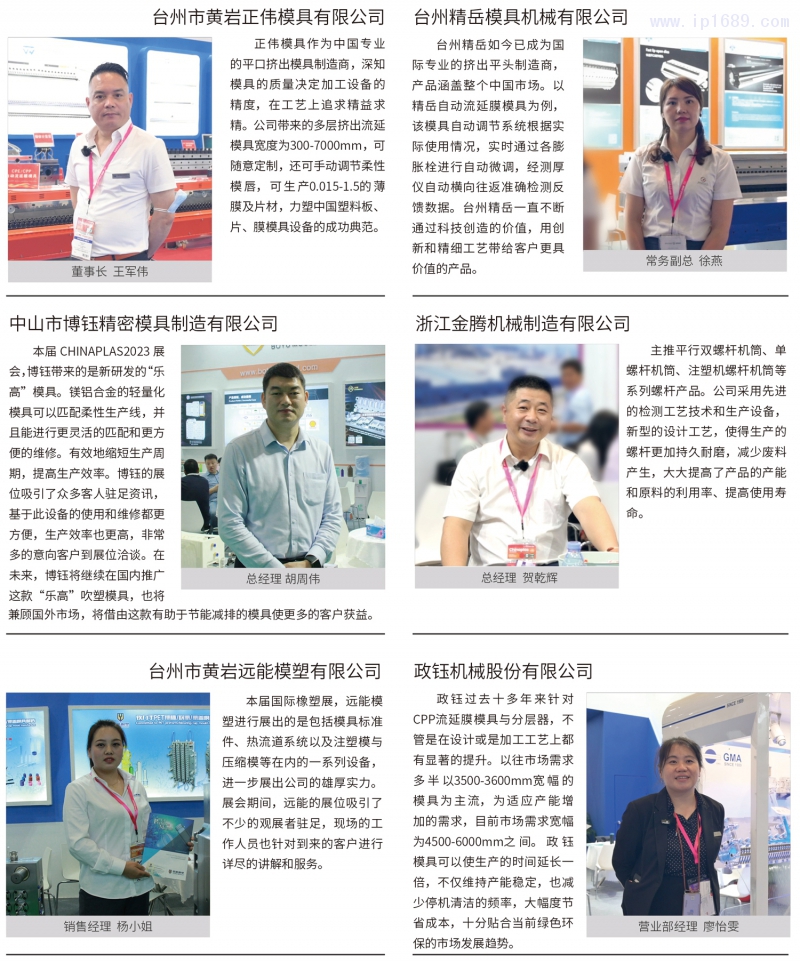 台州市黄岩正伟模具有限公司

正伟模具作为中国专业的平口挤出模具制造商，深知模具的质量决定加工设备的精度，在工艺上追求精益求精。公司带来的多层挤出流延模具宽度为300-7000mm，可随意定制，还可手动调节柔性模唇，可生产0.015-1.5的薄膜及片材，力塑中国塑料板、片、膜模具设备的成功典范。

董事长 王军伟

台州精岳模具机械有限公司

台州精岳如今已成为国际专业的挤出平头制造商，产品涵盖整个中国市场。以精岳自动流延膜模具为例，该模具自动调节系统根据实际使用情况，实时通过各膨胀栓进行自动微调，经测厚仪自动横向往返准确检测反馈数据。台州精岳一直不断通过科技创造的价值，用创新和精细工艺带给客户更具价值的产品。

常务副总 徐燕

中山市博钰精密模具制造有限公司

本届CHINAPLAS2023展会，博钰带来的是新研发的“乐高”模具。镁铝合金的轻量化模具可以匹配柔性生产线，并且能进行更灵活的匹配和更方便的维修。有效地缩短生产周期，提高生产效率。博钰的展位吸引了众多客人驻足资讯，基于此设备的使用和维修都更方便，生产效率也更高，非常多的意向客户到展位洽谈。在未来，博钰将继续在国内推广这款“乐高”吹塑模具，也将兼顾国外市场，将借由这款有助于节能减排的模具使更多的客户获益。

总经理 胡周伟

浙江金腾机械制造有限公司

主推平行双螺杆机筒、单螺杆机筒、注塑机螺杆机筒等系列螺杆产品。公司采用先进的检测工艺技术和生产设备，新型的设计工艺，使得生产的螺杆更加持久耐磨，减少废料产生，大大提高了产品的产能和原料的利用率、提高使用寿命。

总经理 贺乾辉

台州市黄岩远能模塑有限公司

本届国际橡塑展，远能模塑进行展出的是包括模具标准件、热流道系统以及注塑模与压缩模等在内的一系列设备，进一步展出公司的雄厚实力。展会期间，远能的展位吸引了不少的观展者驻足，现场的工作人员也针对到来的客户进行详尽的讲解和服务。

销售经理 杨小姐

政钰机械股份有限公司

政钰过去十多年来针对CPP流延膜模具与分层器，不管是在设计或是加工工艺上都有显著的提升。以往市场需求多半以3500-3600mm宽幅的模具为主流，为适应产能增加的需求，目前市场需求宽幅为4500-6000mm之间。政钰模具可以使生产的时间延长一倍，不仅维持产能稳定，也减少停机清洁的频率，大幅度节省成本，十分贴合当前绿色环保的市场发展趋势。

营业部经理 廖怡雯

www.ip1689.com